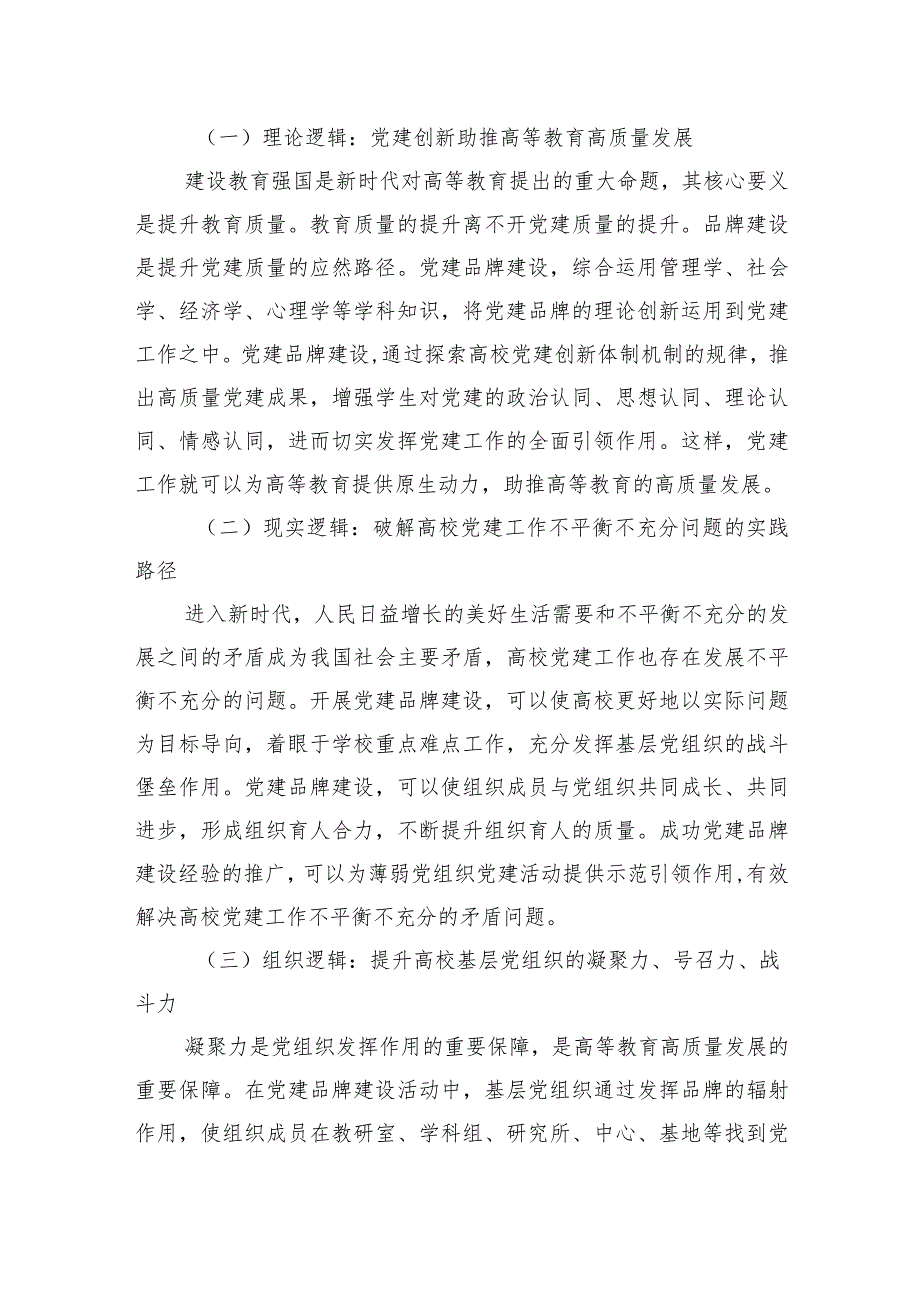 （一）理论逻辑：党建创新助推高等教育高质量发展

建设教育强国是新时代对高等教育提出的重大命题，其核心要义是提升教育质量。教育质量的提升离不开党建质量的提升。品牌建设是提升党建质量的应然路径。党建品牌建设，综合运用管理学、社会学、经济学、心理学等学科知识，将党建品牌的理论创新运用到党建工作之中。党建品牌建设，通过探索高校党建创新体制机制的规律，推出高质量党建成果，增强学生对党建的政治认同、思想认同、理论认同、情感认同，进而切实发挥党建工作的全面引领作用。这样，党建工作就可以为高等教育提供原生动力，助推高等教育的高质量发展。

（二）现实逻辑：破解高校党建工作不平衡不充分问题的实践路径

进入新时代，人民日益增长的美好生活需要和不平衡不充分的发展之间的矛盾成为我国社会主要矛盾，高校党建工作也存在发展不平衡不充分的问题。开展党建品牌建设，可以使高校更好地以实际问题为目标导向，着眼于学校重点难点工作，充分发挥基层党组织的战斗堡垒作用。党建品牌建设，可以使组织成员与党组织共同成长、共同进步，形成组织育人合力，不断提升组织育人的质量。成功党建品牌建设经验的推广，可以为薄弱党组织党建活动提供示范引领作用，有效解决高校党建工作不平衡不充分的矛盾问题。

（三）组织逻辑：提升高校基层党组织的凝聚力、号召力、战斗力

凝聚力是党组织发挥作用的重要保障，是高等教育高质量发展的重要保障。在党建品牌建设活动中，基层党组织通过发挥品牌的辐射作用，使组织成员在教研室、学科组、研究所、中心、基地等找到党